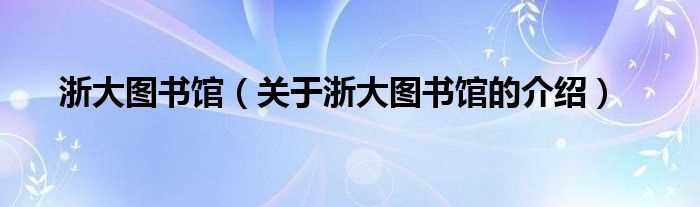 浙大图书馆（关于浙大图书馆的介绍）